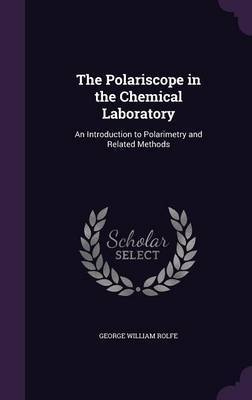 The Polariscope in the Chemical Laboratory

An Introduction to Polarimetry and Related Methods

Scholar SELECT

GEORGE WILLIAM ROLFE